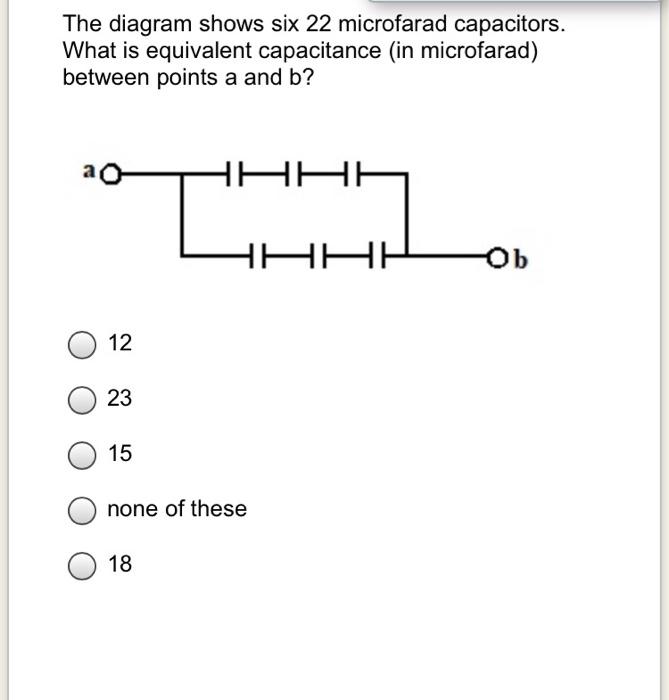 The diagram shows six 22 microfarad capacitors. What is equivalent capacitance (in microfarad) between points a and b?

a

b

12

23

15

none of these

18